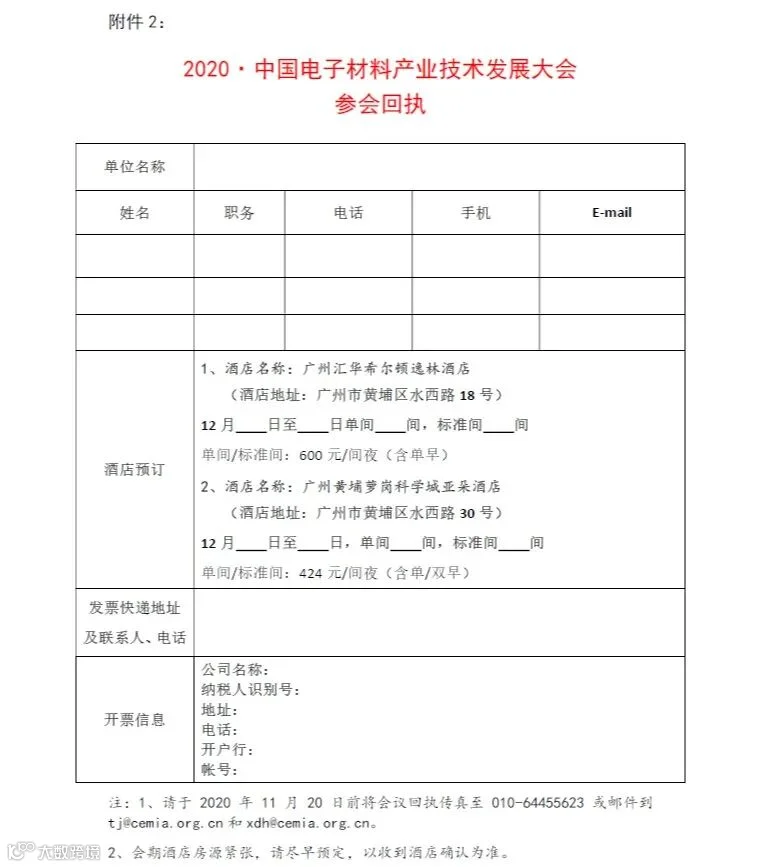 附件2：

2020·中国电子材料产业技术发展大会
参会回执

| 单位名称 | | | | |
|---|---|---|---|---|
| 姓名 | 职务 | 电话 | 手机 | E-mail |
| | | | | |
| | | | | |
| | | | | |
| 酒店预订 | 1、酒店名称：广州汇华希尔顿逸林酒店 （酒店地址：广州市黄埔区水西路18号） 12月____日至____日单间____间，标准间____间 单间/标准间：600元/间夜（含单早） 2、酒店名称：广州黄埔萝岗科学城亚朵酒店 （酒店地址：广州市黄埔区水西路30号） 12月____日至____日，单间____间，标准间____间 单间/标准间：424元/间夜（含单/双早） | | | |
| 发票快递地址及联系人、电话 | | | | |
| 开票信息 | 公司名称： 纳税人识别号： 地址： 电话： 开户行： 帐号： | | | |

注：1、请于2020年11月20日前将会议回执传真至010-64455623或邮件到tj@cemia.org.cn和xdh@cemia.org.cn。
2、会期酒店房源紧张，请尽早预定，以收到酒店确认为准。

大数跨境